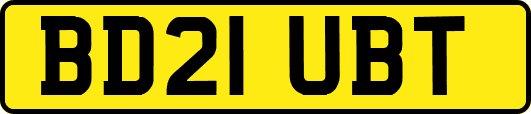 BD21 UBT